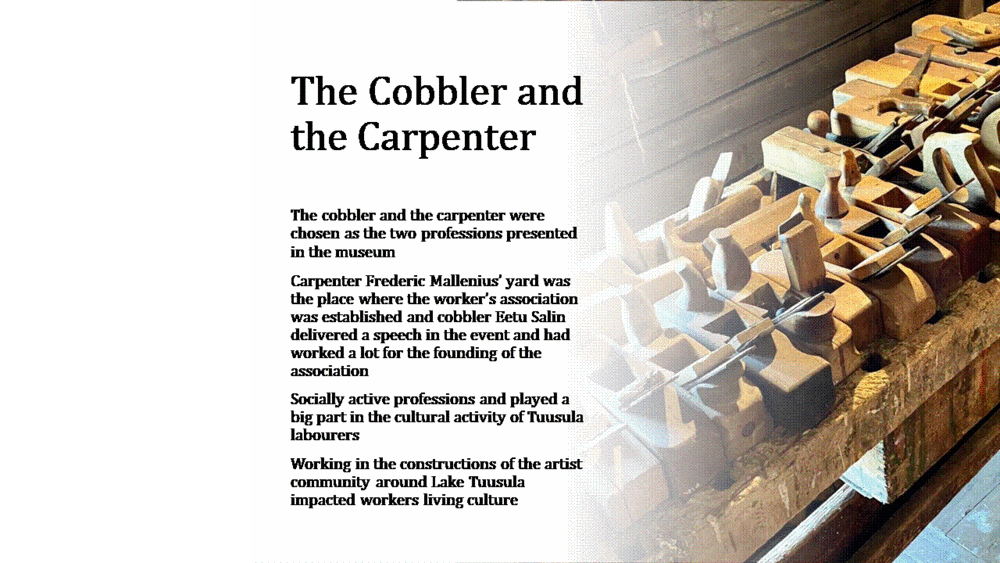 The Cobbler and the Carpenter

The cobbler and the carpenter were chosen as the two professions presented in the museum

Carpenter Frederic Mallenius' yard was the place where the worker's association was established and cobbler Eetu Salin delivered a speech in the event and had worked a lot for the founding of the association

Socially active professions and played a big part in the cultural activity of Tuusula labourers

Working in the constructions of the artist community around Lake Tuusula impacted workers living culture